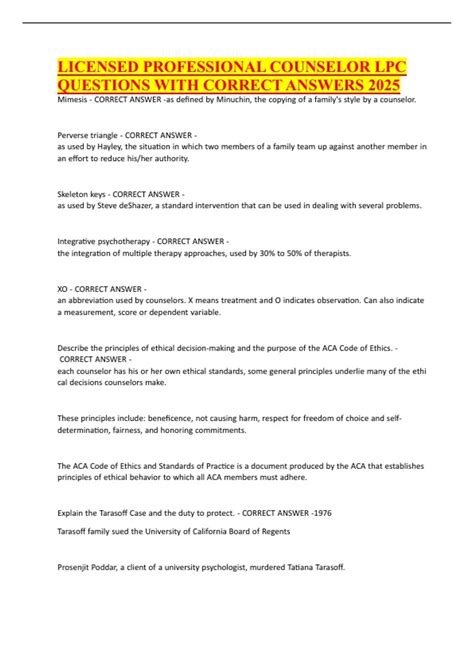 LICENSED PROFESSIONAL COUNSELOR LPC QUESTIONS WITH CORRECT ANSWERS 2025

Mimesis - CORRECT ANSWER -as defined by Minuchin, the copying of a family's style by a counselor.

Perverse triangle - CORRECT ANSWER - as used by Hayley, the situation in which two members of a family team up against another member in an effort to reduce his/her authority.

Skeleton keys - CORRECT ANSWER - as used by Steve deShazer, a standard intervention that can be used in dealing with several problems.

Integrative psychotherapy - CORRECT ANSWER - the integration of multiple therapy approaches, used by 30% to 50% of therapists.

XO - CORRECT ANSWER - an abbreviation used by counselors. X means treatment and O indicates observation. Can also indicate a measurement, score or dependent variable.

Describe the principles of ethical decision-making and the purpose of the ACA Code of Ethics. - CORRECT ANSWER - each counselor has his or her own ethical standards, some general principles underlie many of the ethi cal decisions counselors make.

These principles include: beneficence, not causing harm, respect for freedom of choice and self-determination, fairness, and honoring commitments.

The ACA Code of Ethics and Standards of Practice is a document produced by the ACA that establishes principles of ethical behavior to which all ACA members must adhere.

Explain the Tarasoff Case and the duty to protect. - CORRECT ANSWER -1976

Tarasoff family sued the University of California Board of Regents

Prosenjit Poddar, a client of a university psychologist, murdered Tatiana Tarasoff.